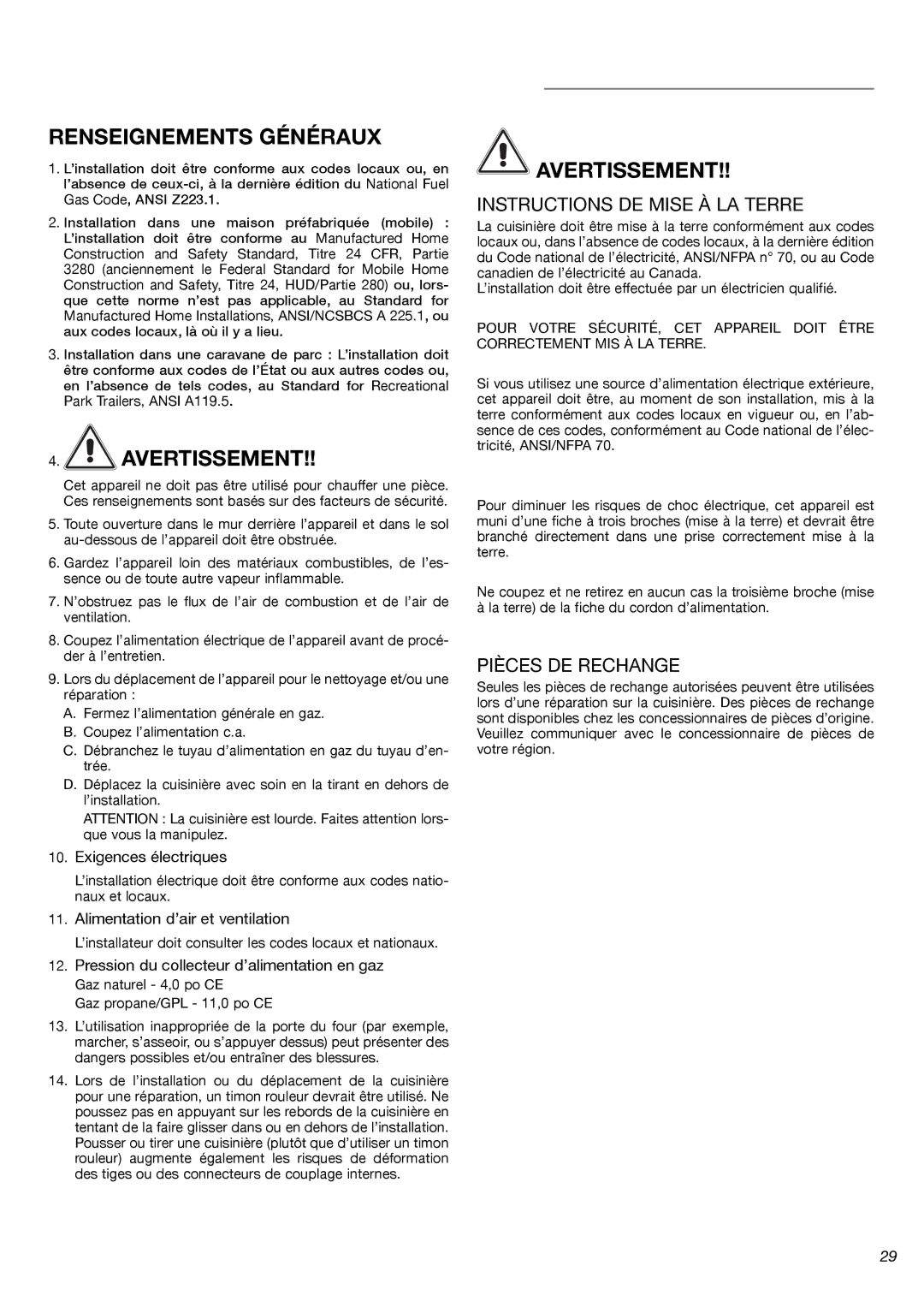 RENSEIGNEMENTS GÉNÉRAUX

1. L'installation doit être conforme aux codes locaux ou, en l'absence de ceux-ci, à la dernière édition du National Fuel Gas Code, ANSI Z223.1.

2. Installation dans une maison préfabriquée (mobile) : L'installation doit être conforme au Manufactured Home Construction and Safety Standard, Titre 24 CFR, Partie 3280 (anciennement le Federal Standard for Mobile Home Construction and Safety, Titre 24, HUD/Partie 280) ou, lorsque cette norme n'est pas applicable, au Standard for Manufactured Home Installations, ANSI/NCSBCS A 225.1, ou aux codes locaux, là où il y a lieu.

3. Installation dans une caravane de parc : L'installation doit être conforme aux codes de l'État ou aux autres codes ou, en l'absence de tels codes, au Standard for Recreational Park Trailers, ANSI A119.5.

4. AVERTISSEMENT!!

Cet appareil ne doit pas être utilisé pour chauffer une pièce. Ces renseignements sont basés sur des facteurs de sécurité.

5. Toute ouverture dans le mur derrière l'appareil et dans le sol au-dessous de l'appareil doit être obstruée.

6. Gardez l'appareil loin des matériaux combustibles, de l'essence ou de toute autre vapeur inflammable.

7. N'obstruez pas le flux de l'air de combustion et de l'air de ventilation.

8. Coupez l'alimentation électrique de l'appareil avant de procéder à l'entretien.

9. Lors du déplacement de l'appareil pour le nettoyage et/ou une réparation :
A. Fermez l'alimentation générale en gaz.
B. Coupez l'alimentation c.a.
C. Débranchez le tuyau d'alimentation en gaz du tuyau d'entrée.
D. Déplacez la cuisinière avec soin en la tirant en dehors de l'installation.
ATTENTION : La cuisinière est lourde. Faites attention lorsque vous la manipulez.

10. Exigences électriques
L'installation électrique doit être conforme aux codes nationaux et locaux.

11. Alimentation d'air et ventilation
L'installateur doit consulter les codes locaux et nationaux.

12. Pression du collecteur d'alimentation en gaz
Gaz naturel - 4,0 po CE
Gaz propane/GPL - 11,0 po CE

13. L'utilisation inappropriée de la porte du four (par exemple, marcher, s'asseoir, ou s'appuyer dessus) peut présenter des dangers possibles et/ou entraîner des blessures.

14. Lors de l'installation ou du déplacement de la cuisinière pour une réparation, un timon rouleur devrait être utilisé. Ne poussez pas en appuyant sur les rebords de la cuisinière en tentant de la faire glisser dans ou en dehors de l'installation. Pousser ou tirer une cuisinière (plutôt que d'utiliser un timon rouleur) augmente également les risques de déformation des tiges ou des connecteurs de couplage internes.

AVERTISSEMENT!!

INSTRUCTIONS DE MISE À LA TERRE
La cuisinière doit être mise à la terre conformément aux codes locaux ou, dans l'absence de codes locaux, à la dernière édition du Code national de l'électricité, ANSI/NFPA n° 70, ou au Code canadien de l'électricité au Canada.
L'installation doit être effectuée par un électricien qualifié.

POUR VOTRE SÉCURITÉ, CET APPAREIL DOIT ÊTRE CORRECTEMENT MIS À LA TERRE.

Si vous utilisez une source d'alimentation électrique extérieure, cet appareil doit être, au moment de son installation, mis à la terre conformément aux codes locaux en vigueur ou, en l'absence de ces codes, conformément au Code national de l'électricité, ANSI/NFPA 70.

Pour diminuer les risques de choc électrique, cet appareil est muni d'une fiche à trois broches (mise à la terre) et devrait être branché directement dans une prise correctement mise à la terre.

Ne coupez et ne retirez en aucun cas la troisième broche (mise à la terre) de la fiche du cordon d'alimentation.

PIÈCES DE RECHANGE
Seules les pièces de rechange autorisées peuvent être utilisées lors d'une réparation sur la cuisinière. Des pièces de rechange sont disponibles chez les concessionnaires de pièces d'origine. Veuillez communiquer avec le concessionnaire de pièces de votre région.

29